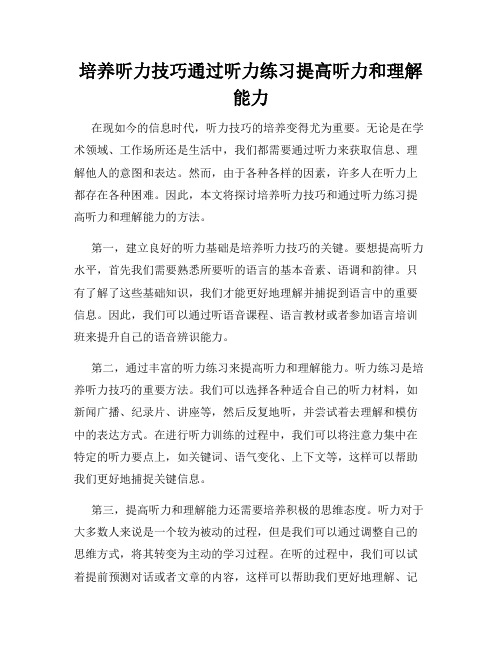 培养听力技巧通过听力练习提高听力和理解能力

在现如今的信息时代，听力技巧的培养变得尤为重要。无论是在学术领域、工作场所还是生活中，我们都需要通过听力来获取信息、理解他人的意图和表达。然而，由于各种各样的因素，许多人在听力上都存在各种困难。因此，本文将探讨培养听力技巧和通过听力练习提高听力和理解能力的方法。

第一，建立良好的听力基础是培养听力技巧的关键。要想提高听力水平，首先我们需要熟悉所要听的语言的基本音素、语调和韵律。只有了解了这些基础知识，我们才能更好地理解并捕捉到语言中的重要信息。因此，我们可以通过听语音课程、语言教材或者参加语言培训班来提升自己的语音辨识能力。

第二，通过丰富的听力练习来提高听力和理解能力。听力练习是培养听力技巧的重要方法。我们可以选择各种适合自己的听力材料，如新闻广播、纪录片、讲座等，然后反复地听，并尝试着去理解和模仿中的表达方式。在进行听力训练的过程中，我们可以将注意力集中在特定的听力要点上，如关键词、语气变化、上下文等，这样可以帮助我们更好地捕捉关键信息。

第三，提高听力和理解能力还需要培养积极的思维态度。听力对于大多数人来说是一个较为被动的过程，但是我们可以通过调整自己的思维方式，将其转变为主动的学习过程。在听的过程中，我们可以试着提前预测对话或者文章的内容，这样可以帮助我们更好地理解、记